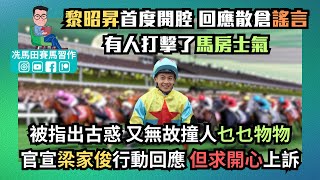 黎昭昇首度開腔 回應散倉謠言
有人打擊了馬房士氣

冼馬田賽馬習作

被指出古惑 又無故撞人乜乜物物
官宣梁家俊行動回應 但求開心上訴